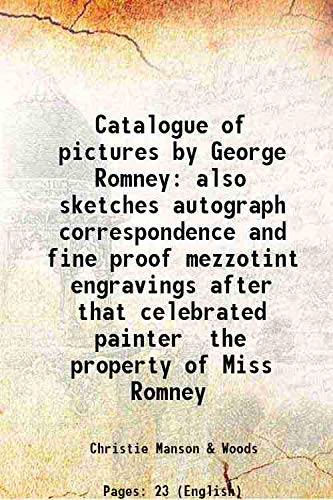 Catalogue of pictures by George Romney: also sketches autograph correspondence and fine proof mezzotint engravings after that celebrated painter the property of Miss Romney

Christie Manson & Woods

Pages: 23 (English)